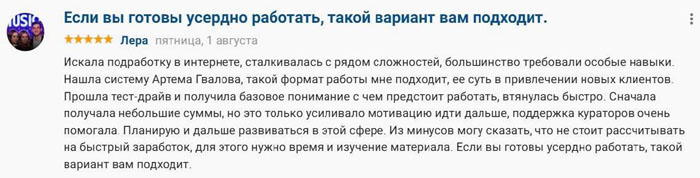 USIC

Если вы готовы усердно работать, такой вариант вам подходит.

★★★★★ Лера пятница, 1 августа

Искала подработку в интернете, сталкивалась с рядом сложностей, большинство требовали особые навыки. Нашла систему Артема Гвалова, такой формат работы мне подходит, ее суть в привлечении новых клиентов. Прошла тест-драйв и получила базовое понимание с чем предстоит работать, втянулась быстро. Сначала получала небольшие суммы, но это только усиливало мотивацию идти дальше, поддержка кураторов очень помогала. Планирую и дальше развиваться в этой сфере. Из минусов могу сказать, что не стоит рассчитывать на быстрый заработок, для этого нужно время и изучение материала. Если вы готовы усердно работать, такой вариант вам подходит.